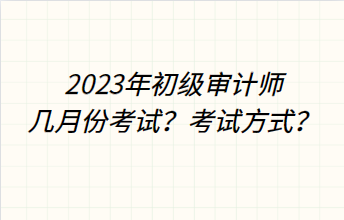 2023年初级审计师
几月份考试？考试方式？